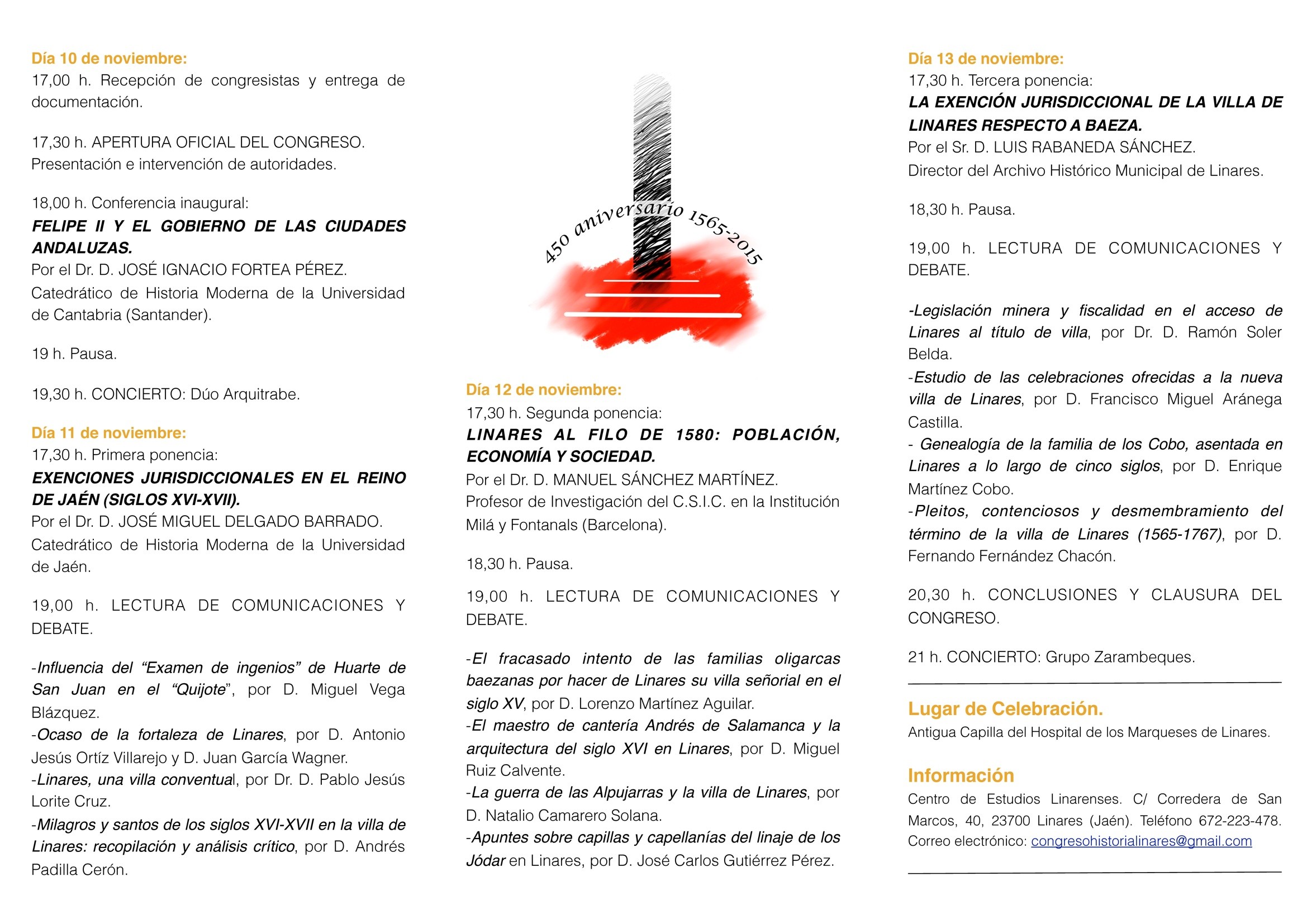 Día 10 de noviembre:
17,00 h. Recepción de congresistas y entrega de documentación.

17,30 h. APERTURA OFICIAL DEL CONGRESO.
Presentación e intervención de autoridades.

18,00 h. Conferencia inaugural:
FELIPE II Y EL GOBIERNO DE LAS CIUDADES ANDALUZAS.
Por el Dr. D. JOSÉ IGNACIO FORTEA PÉREZ.
Catedrático de Historia Moderna de la Universidad de Cantabria (Santander).

19 h. Pausa.

19,30 h. CONCIERTO: Dúo Arquitrabe.

Día 11 de noviembre:
17,30 h. Primera ponencia:
EXENCIONES JURISDICCIONALES EN EL REINO DE JAÉN (SIGLOS XVI-XVII).
Por el Dr. D. JOSÉ MIGUEL DELGADO BARRADO.
Catedrático de Historia Moderna de la Universidad de Jaén.

19,00 h. LECTURA DE COMUNICACIONES Y DEBATE.

-Influencia del "Examen de ingenios" de Huarte de San Juan en el "Quijote", por D. Miguel Vega Blázquez.
-Ocaso de la fortaleza de Linares, por D. Antonio Jesús Ortíz Villarejo y D. Juan García Wagner.
-Linares, una villa conventual, por Dr. D. Pablo Jesús Lorite Cruz.
-Milagros y santos de los siglos XVI-XVII en la villa de Linares: recopilación y análisis crítico, por D. Andrés Padilla Cerón.

450 aniversario 1565-2015

Día 12 de noviembre:
17,30 h. Segunda ponencia:
LINARES AL FILO DE 1580: POBLACIÓN, ECONOMÍA Y SOCIEDAD.
Por el Dr. D. MANUEL SÁNCHEZ MARTÍNEZ.
Profesor de Investigación del C.S.I.C. en la Institución Milá y Fontanals (Barcelona).

18,30 h. Pausa.

19,00 h. LECTURA DE COMUNICACIONES Y DEBATE.

-El fracasado intento de las familias oligarcas baezanas por hacer de Linares su villa señorial en el siglo XV, por D. Lorenzo Martínez Aguilar.
-El maestro de cantería Andrés de Salamanca y la arquitectura del siglo XVI en Linares, por D. Miguel Ruiz Calvente.
-La guerra de las Alpujarras y la villa de Linares, por D. Natalio Camarero Solana.
-Apuntes sobre capillas y capellanías del linaje de los Jódar en Linares, por D. José Carlos Gutiérrez Pérez.

Día 13 de noviembre:
17,30 h. Tercera ponencia:
LA EXENCIÓN JURISDICCIONAL DE LA VILLA DE LINARES RESPECTO A BAEZA.
Por el Sr. D. LUIS RABANEDA SÁNCHEZ.
Director del Archivo Histórico Municipal de Linares.

18,30 h. Pausa.

19,00 h. LECTURA DE COMUNICACIONES Y DEBATE.

-Legislación minera y fiscalidad en el acceso de Linares al título de villa, por Dr. D. Ramón Soler Belda.
-Estudio de las celebraciones ofrecidas a la nueva villa de Linares, por D. Francisco Miguel Aránega Castilla.
- Genealogía de la familia de los Cobo, asentada en Linares a lo largo de cinco siglos, por D. Enrique Martínez Cobo.
-Pleitos, contenciosos y desmembramiento del término de la villa de Linares (1565-1767), por D. Fernando Fernández Chacón.

20,30 h. CONCLUSIONES Y CLAUSURA DEL CONGRESO.

21 h. CONCIERTO: Grupo Zarambeques.

Lugar de Celebración.
Antigua Capilla del Hospital de los Marqueses de Linares.

Información
Centro de Estudios Linarenses. C/ Corredera de San Marcos, 40, 23700 Linares (Jaén). Teléfono 672-223-478. Correo electrónico: congresohistorialinares@gmail.com